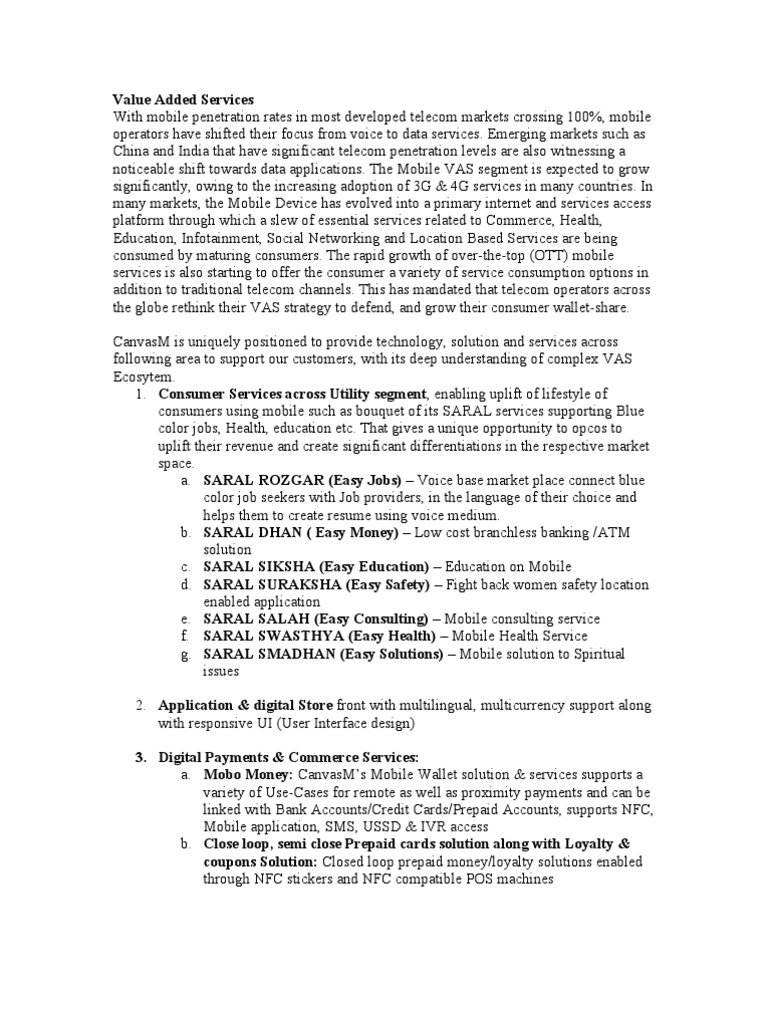 Value Added Services
With mobile penetration rates in most developed telecom markets crossing 100%, mobile operators have shifted their focus from voice to data services. Emerging markets such as China and India that have significant telecom penetration levels are also witnessing a noticeable shift towards data applications. The Mobile VAS segment is expected to grow significantly, owing to the increasing adoption of 3G & 4G services in many countries. In many markets, the Mobile Device has evolved into a primary internet and services access platform through which a slew of essential services related to Commerce, Health, Education, Infotainment, Social Networking and Location Based Services are being consumed by maturing consumers. The rapid growth of over-the-top (OTT) mobile services is also starting to offer the consumer a variety of service consumption options in addition to traditional telecom channels. This has mandated that telecom operators across the globe rethink their VAS strategy to defend, and grow their consumer wallet-share.

CanvasM is uniquely positioned to provide technology, solution and services across following area to support our customers, with its deep understanding of complex VAS Ecosytem.

1. Consumer Services across Utility segment, enabling uplift of lifestyle of consumers using mobile such as bouquet of its SARAL services supporting Blue color jobs, Health, education etc. That gives a unique opportunity to opcos to uplift their revenue and create significant differentiations in the respective market space.
a. SARAL ROZGAR (Easy Jobs) – Voice base market place connect blue color job seekers with Job providers, in the language of their choice and helps them to create resume using voice medium.
b. SARAL DHAN ( Easy Money) – Low cost branchless banking /ATM solution
c. SARAL SIKSHA (Easy Education) – Education on Mobile
d. SARAL SURAKSHA (Easy Safety) – Fight back women safety location enabled application
e. SARAL SALAH (Easy Consulting) – Mobile consulting service
f. SARAL SWASTHYA (Easy Health) – Mobile Health Service
g. SARAL SMADHAN (Easy Solutions) – Mobile solution to Spiritual issues

2. Application & digital Store front with multilingual, multicurrency support along with responsive UI (User Interface design)

3. Digital Payments & Commerce Services:
a. Mobo Money: CanvasM's Mobile Wallet solution & services supports a variety of Use-Cases for remote as well as proximity payments and can be linked with Bank Accounts/Credit Cards/Prepaid Accounts, supports NFC, Mobile application, SMS, USSD & IVR access
b. Close loop, semi close Prepaid cards solution along with Loyalty & coupons Solution: Closed loop prepaid money/loyalty solutions enabled through NFC stickers and NFC compatible POS machines